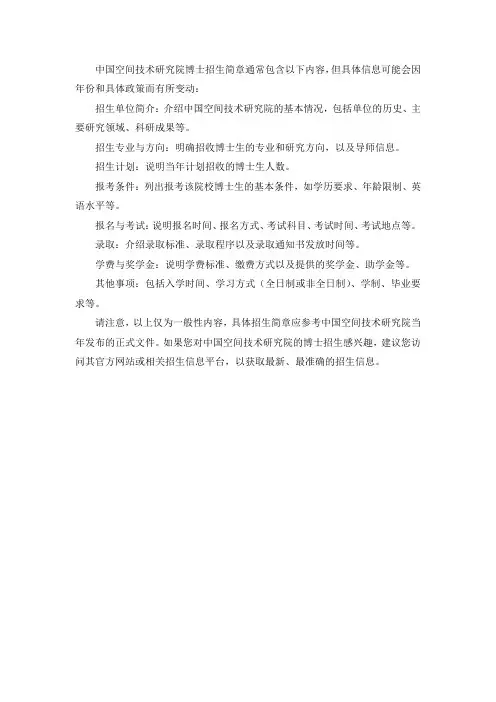 中国空间技术研究院博士招生简章通常包含以下内容，但具体信息可能会因年份和具体政策而有所变动：

招生单位简介：介绍中国空间技术研究院的基本情况，包括单位的历史、主要研究领域、科研成果等。

招生专业与方向：明确招收博士生的专业和研究方向，以及导师信息。

招生计划：说明当年计划招收的博士生人数。

报考条件：列出报考该院校博士生的基本条件，如学历要求、年龄限制、英语水平等。

报名与考试：说明报名时间、报名方式、考试科目、考试时间、考试地点等。

录取：介绍录取标准、录取程序以及录取通知书发放时间等。

学费与奖学金：说明学费标准、缴费方式以及提供的奖学金、助学金等。

其他事项：包括入学时间、学习方式（全日制或非全日制）、学制、毕业要求等。

请注意，以上仅为一般性内容，具体招生简章应参考中国空间技术研究院当年发布的正式文件。如果您对中国空间技术研究院的博士招生感兴趣，建议您访问其官方网站或相关招生信息平台，以获取最新、最准确的招生信息。